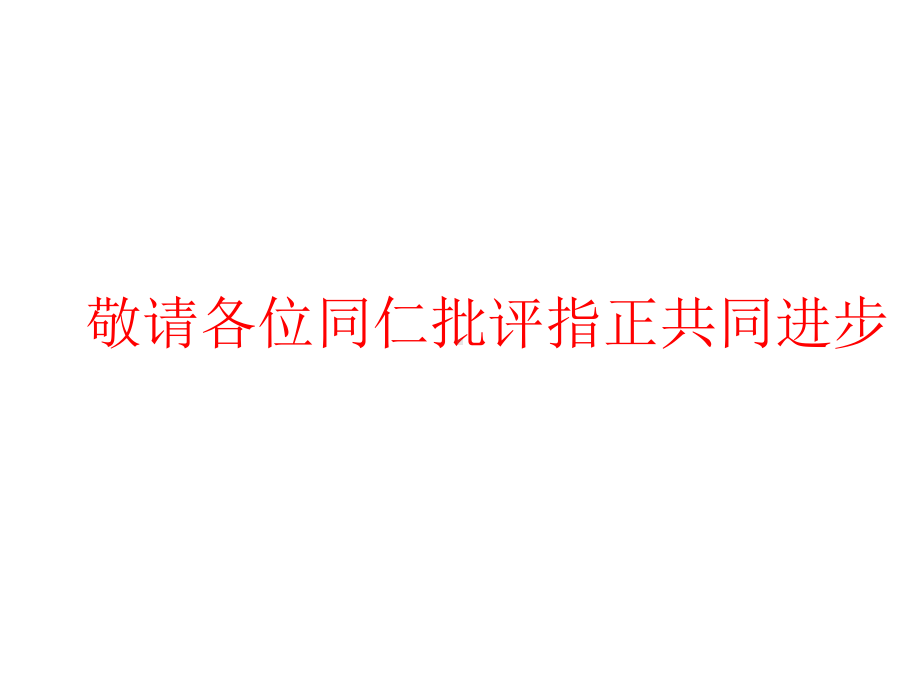 敬请各位同仁批评指正共同进步